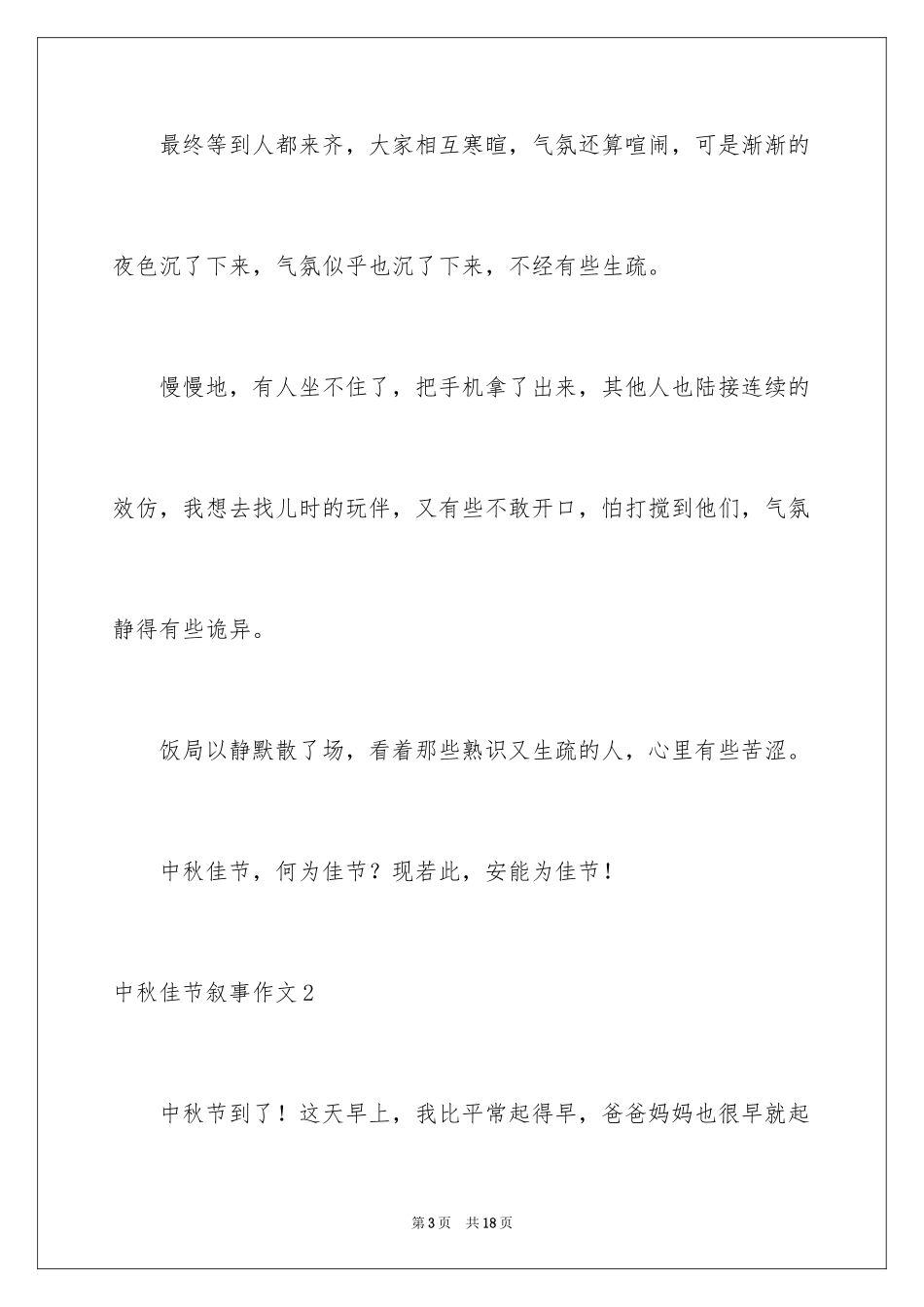 最终等到人都来齐，大家相互寒暄，气氛还算喧闹，可是渐渐的夜色沉了下来，气氛似乎也沉了下来，不经有些生疏。

慢慢地，有人坐不住了，把手机拿了出来，其他人也陆接连续的效仿，我想去找儿时的玩伴，又有些不敢开口，怕打搅到他们，气氛静得有些诡异。

饭局以静默散了场，看着那些熟识又生疏的人，心里有些苦涩。

中秋佳节，何为佳节？现若此，安能为佳节！

中秋佳节叙事作文2

中秋节到了！这天早上，我比平常起得早，爸爸妈妈也很早就起

第3页　共18页